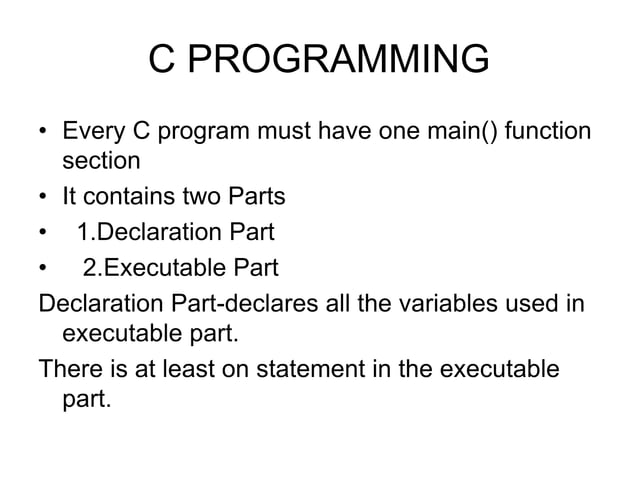 C PROGRAMMING

• Every C program must have one main() function section
• It contains two Parts
• 1.Declaration Part
• 2.Executable Part

Declaration Part-declares all the variables used in executable part.

There is at least on statement in the executable part.